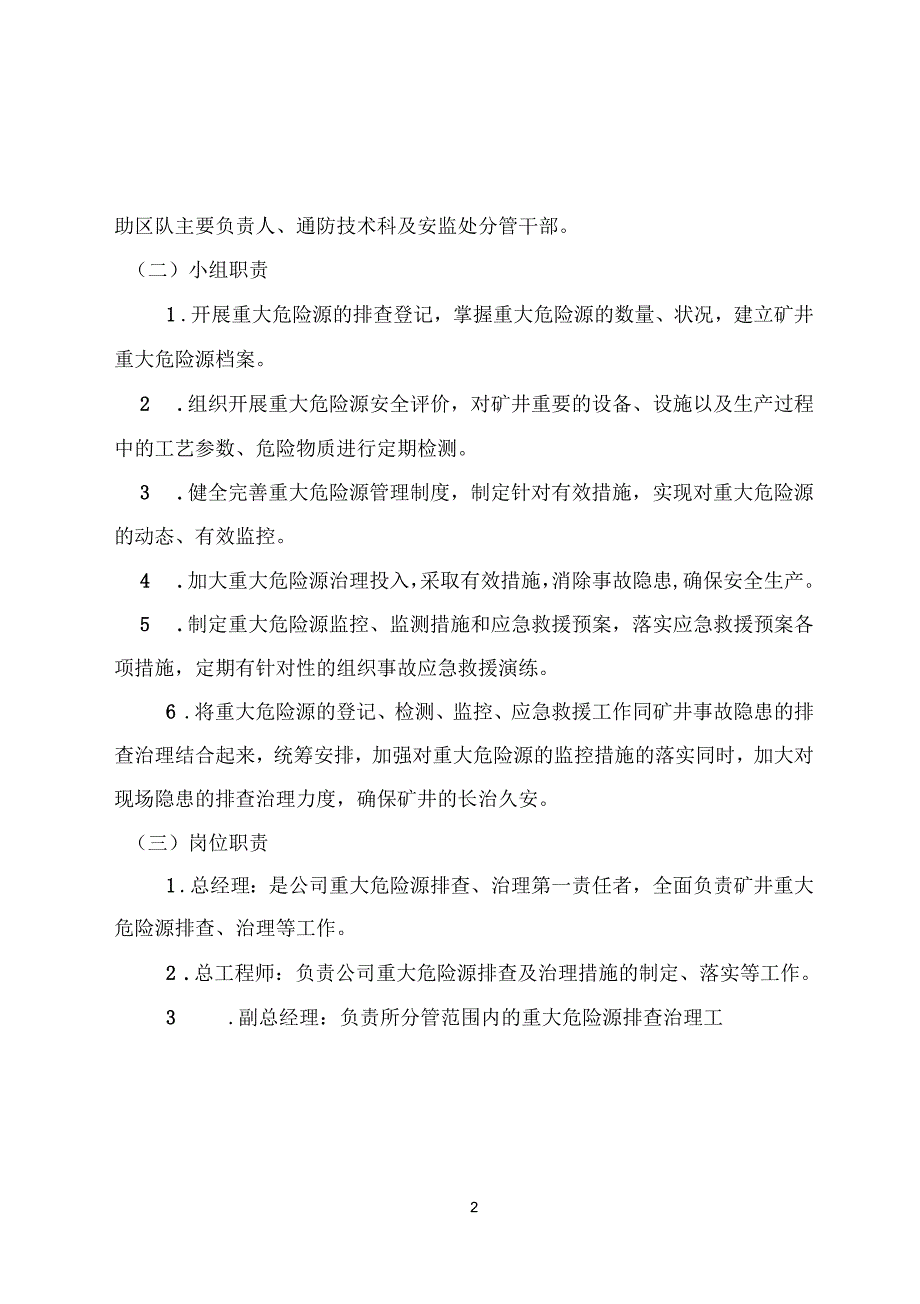 助区队主要负责人、通防技术科及安监处分管干部。

（二）小组职责

1.开展重大危险源的排查登记，掌握重大危险源的数量、状况，建立矿井重大危险源档案。

2　.组织开展重大危险源安全评价，对矿井重要的设备、设施以及生产过程中的工艺参数、危险物质进行定期检测。

3　.健全完善重大危险源管理制度，制定针对有效措施，实现对重大危险源的动态、有效监控。

4　.加大重大危险源治理投入，采取有效措施，消除事故隐患，确保安全生产。

5　.制定重大危险源监控、监测措施和应急救援预案，落实应急救援预案各项措施，定期有针对性的组织事故应急救援演练。

6.将重大危险源的登记、检测、监控、应急救援工作同矿井事故隐患的排查治理结合起来，统筹安排，加强对重大危险源的监控措施的落实同时，加大对现场隐患的排查治理力度，确保矿井的长治久安。

（三）岗位职责

1.总经理：是公司重大危险源排查、治理第一责任者，全面负责矿井重大危险源排查、治理等工作。

2.总工程师：负责公司重大危险源排查及治理措施的制定、落实等工作。

3　　.副总经理：负责所分管范围内的重大危险源排查治理工

2